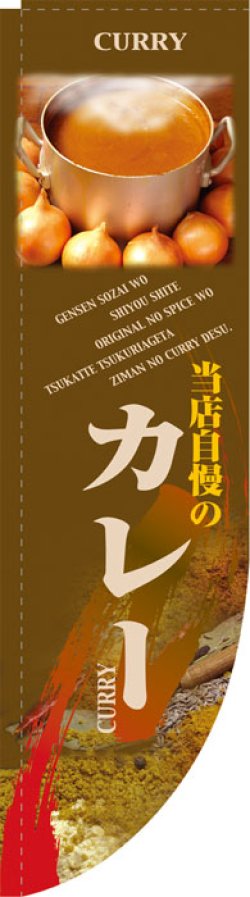 CURRY

GENSEN SOZAI WO
SHIYOU SHITE
ORIGINAL NO SPICE WO
TSUKATTE TSUKURIAGETA
ZIMAN NO CURRY DESU.

当店自慢の
カレー

CURRY